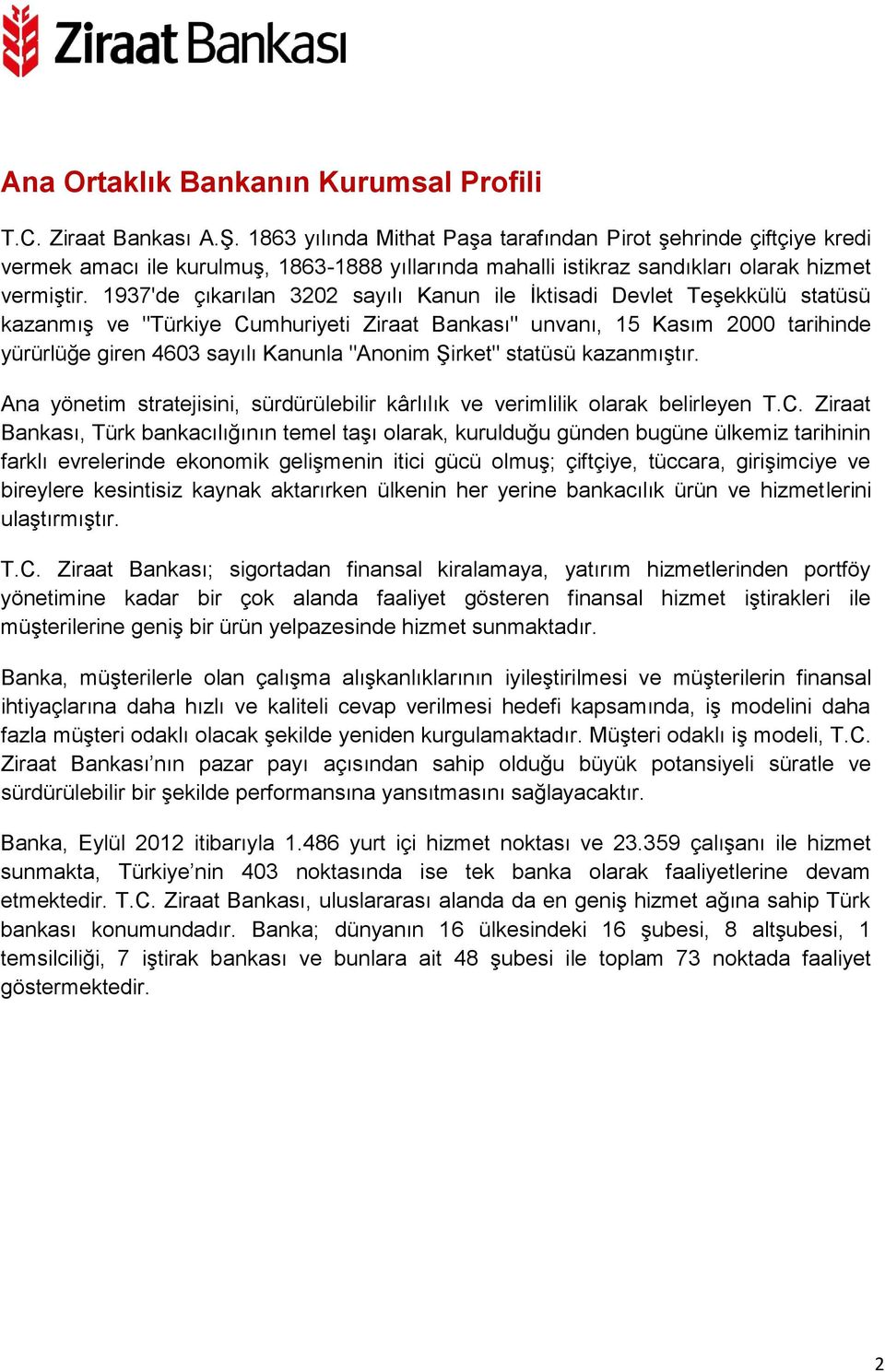 Ziraat Bankası

Ana Ortaklık Bankanın Kurumsal Profili

T.C. Ziraat Bankası A.Ş. 1863 yılında Mithat Paşa tarafından Pirot şehrinde çiftçiye kredi vermek amacı ile kurulmuş, 1863-1888 yıllarında mahalli istikraz sandıkları olarak hizmet vermiştir. 1937'de çıkarılan 3202 sayılı Kanun ile İktisadi Devlet Teşekkülü statüsü kazanmış ve "Türkiye Cumhuriyeti Ziraat Bankası" unvanı, 15 Kasım 2000 tarihinde yürürlüğe giren 4603 sayılı Kanunla "Anonim Şirket" statüsü kazanmıştır.

Ana yönetim stratejisini, sürdürülebilir kârlılık ve verimlilik olarak belirleyen T.C. Ziraat Bankası, Türk bankacılığının temel taşı olarak, kurulduğu günden bugüne ülkemiz tarihinin farklı evrelerinde ekonomik gelişmenin itici gücü olmuş; çiftçiye, tüccara, girişimciye ve bireylere kesintisiz kaynak aktarırken ülkenin her yerine bankacılık ürün ve hizmetlerini ulaştırmıştır.

T.C. Ziraat Bankası; sigortadan finansal kiralamaya, yatırım hizmetlerinden portföy yönetimine kadar bir çok alanda faaliyet gösteren finansal hizmet iştirakleri ile müşterilerine geniş bir ürün yelpazesinde hizmet sunmaktadır.

Banka, müşterilerle olan çalışma alışkanlıklarının iyileştirilmesi ve müşterilerin finansal ihtiyaçlarına daha hızlı ve kaliteli cevap verilmesi hedefi kapsamında, iş modelini daha fazla müşteri odaklı olacak şekilde yeniden kurgulamaktadır. Müşteri odaklı iş modeli, T.C. Ziraat Bankası’nın pazar payı açısından sahip olduğu büyük potansiyeli süratle ve sürdürülebilir bir şekilde performansına yansıtmasını sağlayacaktır.

Banka, Eylül 2012 itibarıyla 1.486 yurt içi hizmet noktası ve 23.359 çalışanı ile hizmet sunmakta, Türkiye’nin 403 noktasında ise tek banka olarak faaliyetlerine devam etmektedir. T.C. Ziraat Bankası, uluslararası alanda da en geniş hizmet ağına sahip Türk bankası konumundadır. Banka; dünyanın 16 ülkesindeki 16 şubesi, 8 altşubesi, 1 temsilciliği, 7 iştirak bankası ve bunlara ait 48 şubesi ile toplam 73 noktada faaliyet göstermektedir.

2